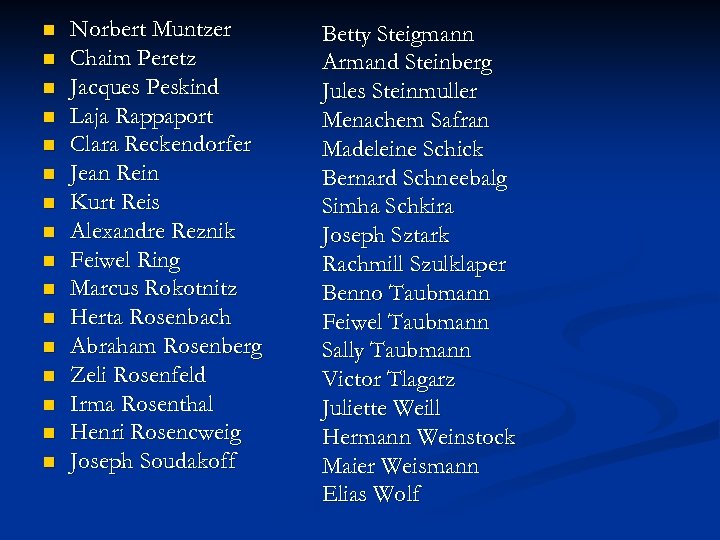 • Norbert Muntzer
• Chaim Peretz
• Jacques Peskind
• Laja Rappaport
• Clara Reckendorfer
• Jean Rein
• Kurt Reis
• Alexandre Reznik
• Feiwel Ring
• Marcus Rokotnitz
• Herta Rosenbach
• Abraham Rosenberg
• Zeli Rosenfeld
• Irma Rosenthal
• Henri Rosencweig
• Joseph Soudakoff

Betty Steigmann
Armand Steinberg
Jules Steinmuller
Menachem Safran
Madeleine Schick
Bernard Schneebalg
Simha Schkira
Joseph Sztark
Rachmill Szulklaper
Benno Taubmann
Feiwel Taubmann
Sally Taubmann
Victor Tlagarz
Juliette Weill
Hermann Weinstock
Maier Weismann
Elias Wolf